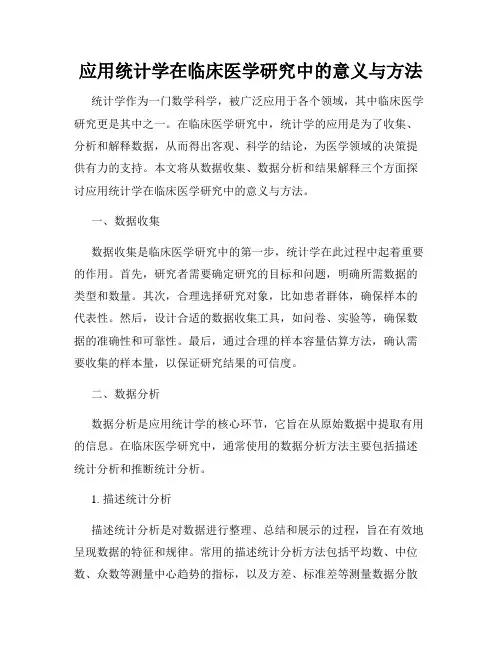 应用统计学在临床医学研究中的意义与方法

统计学作为一门数学科学，被广泛应用于各个领域，其中临床医学研究更是其中之一。在临床医学研究中，统计学的应用是为了收集、分析和解释数据，从而得出客观、科学的结论，为医学领域的决策提供有力的支持。本文将从数据收集、数据分析和结果解释三个方面探讨应用统计学在临床医学研究中的意义与方法。

一、数据收集

数据收集是临床医学研究中的第一步，统计学在此过程中起着重要的作用。首先，研究者需要确定研究的目标和问题，明确所需数据的类型和数量。其次，合理选择研究对象，比如患者群体，确保样本的代表性。然后，设计合适的数据收集工具，如问卷、实验等，确保数据的准确性和可靠性。最后，通过合理的样本容量估算方法，确认需要收集的样本量，以保证研究结果的可信度。

二、数据分析

数据分析是应用统计学的核心环节，它旨在从原始数据中提取有用的信息。在临床医学研究中，通常使用的数据分析方法主要包括描述统计分析和推断统计分析。

1. 描述统计分析

描述统计分析是对数据进行整理、总结和展示的过程，旨在有效地呈现数据的特征和规律。常用的描述统计分析方法包括平均数、中位数、众数等测量中心趋势的指标，以及方差、标准差等测量数据分散